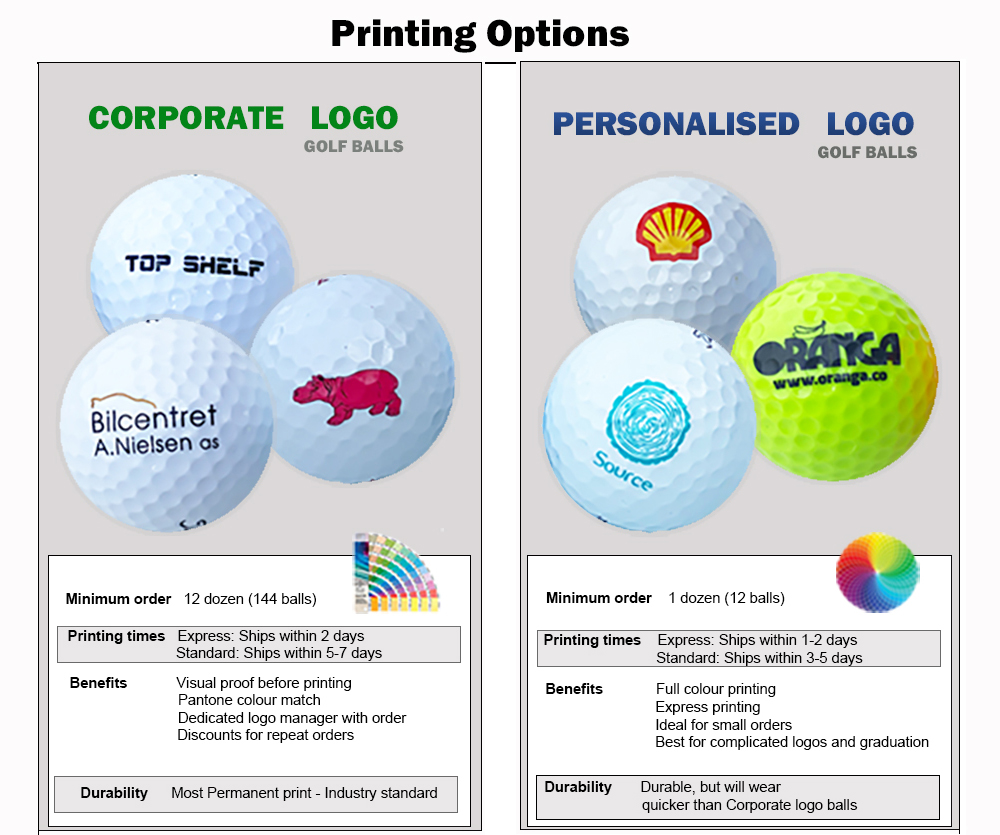 Printing Options

CORPORATE LOGO
GOLF BALLS

TOP SHELF

Bilcentret
A.Nielsen as

Minimum order 12 dozen (144 balls)

Printing times Express: Ships within 2 days
Standard: Ships within 5-7 days

Benefits Visual proof before printing
Pantone colour match
Dedicated logo manager with order
Discounts for repeat orders

Durability Most Permanent print - Industry standard

PERSONALISED LOGO
GOLF BALLS

ORANGA
www.oranga.co

Source

Minimum order 1 dozen (12 balls)

Printing times Express: Ships within 1-2 days
Standard: Ships within 3-5 days

Benefits Full colour printing
Express printing
Ideal for small orders
Best for complicated logos and graduation

Durability Durable, but will wear
quicker than Corporate logo balls